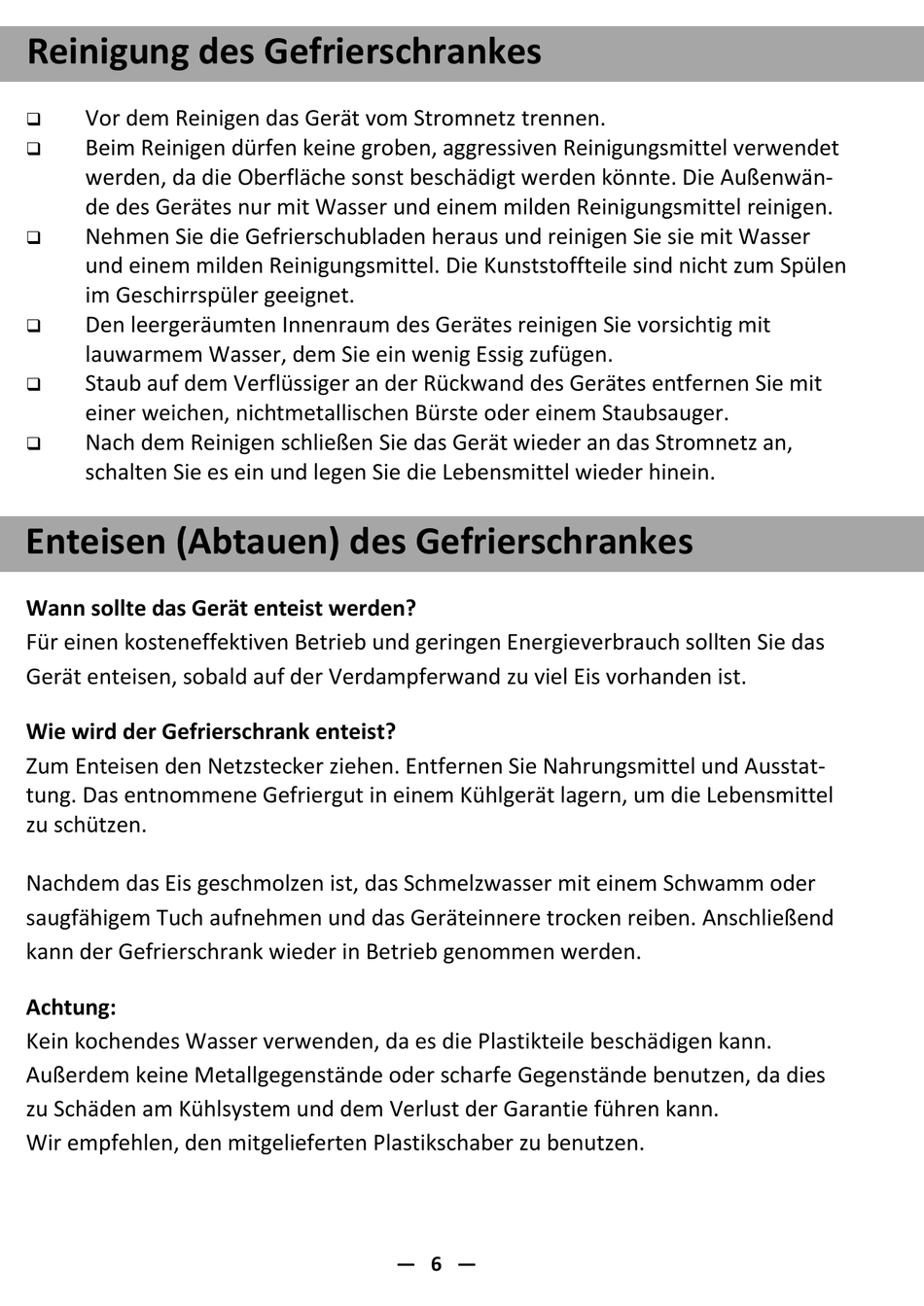 Reinigung des Gefrierschrankes

❑ Vor dem Reinigen das Gerät vom Stromnetz trennen.
❑ Beim Reinigen dürfen keine groben, aggressiven Reinigungsmittel verwendet werden, da die Oberfläche sonst beschädigt werden könnte. Die Außenwände des Gerätes nur mit Wasser und einem milden Reinigungsmittel reinigen.
❑ Nehmen Sie die Gefrierschubladen heraus und reinigen Sie sie mit Wasser und einem milden Reinigungsmittel. Die Kunststoffteile sind nicht zum Spülen im Geschirrspüler geeignet.
❑ Den leergeräumten Innenraum des Gerätes reinigen Sie vorsichtig mit lauwarmem Wasser, dem Sie ein wenig Essig zufügen.
❑ Staub auf dem Verflüssiger an der Rückwand des Gerätes entfernen Sie mit einer weichen, nichtmetallischen Bürste oder einem Staubsauger.
❑ Nach dem Reinigen schließen Sie das Gerät wieder an das Stromnetz an, schalten Sie es ein und legen Sie die Lebensmittel wieder hinein.

Enteisen (Abtauen) des Gefrierschrankes

Wann sollte das Gerät enteist werden?
Für einen kosteneffektiven Betrieb und geringen Energieverbrauch sollten Sie das Gerät enteisen, sobald auf der Verdampferwand zu viel Eis vorhanden ist.

Wie wird der Gefrierschrank enteist?
Zum Enteisen den Netzstecker ziehen. Entfernen Sie Nahrungsmittel und Ausstattung. Das entnommene Gefriergut in einem Kühlgerät lagern, um die Lebensmittel zu schützen.

Nachdem das Eis geschmolzen ist, das Schmelzwasser mit einem Schwamm oder saugfähigem Tuch aufnehmen und das Geräteinnere trocken reiben. Anschließend kann der Gefrierschrank wieder in Betrieb genommen werden.

Achtung:
Kein kochendes Wasser verwenden, da es die Plastikteile beschädigen kann.
Außerdem keine Metallgegenstände oder scharfe Gegenstände benutzen, da dies zu Schäden am Kühlsystem und dem Verlust der Garantie führen kann.
Wir empfehlen, den mitgelieferten Plastikschaber zu benutzen.

— 6 —